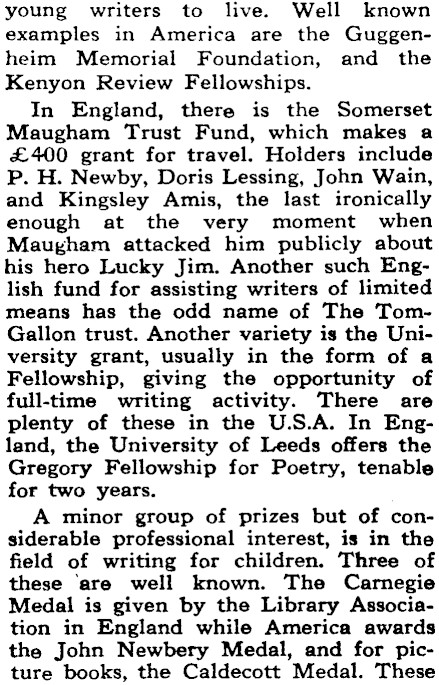 young writers to live. Well known examples in America are the Guggenheim Memorial Foundation, and the Kenyon Review Fellowships.

In England, there is the Somerset Maugham Trust Fund, which makes a £400 grant for travel. Holders include P. H. Newby, Doris Lessing, John Wain, and Kingsley Amis, the last ironically enough at the very moment when Maugham attacked him publicly about his hero Lucky Jim. Another such English fund for assisting writers of limited means has the odd name of The Tom-Gallon trust. Another variety is the University grant, usually in the form of a Fellowship, giving the opportunity of full-time writing activity. There are plenty of these in the U.S.A. In England, the University of Leeds offers the Gregory Fellowship for Poetry, tenable for two years.

A minor group of prizes but of considerable professional interest, is in the field of writing for children. Three of these are well known. The Carnegie Medal is given by the Library Association in England while America awards the John Newbery Medal, and for picture books, the Caldecott Medal. These